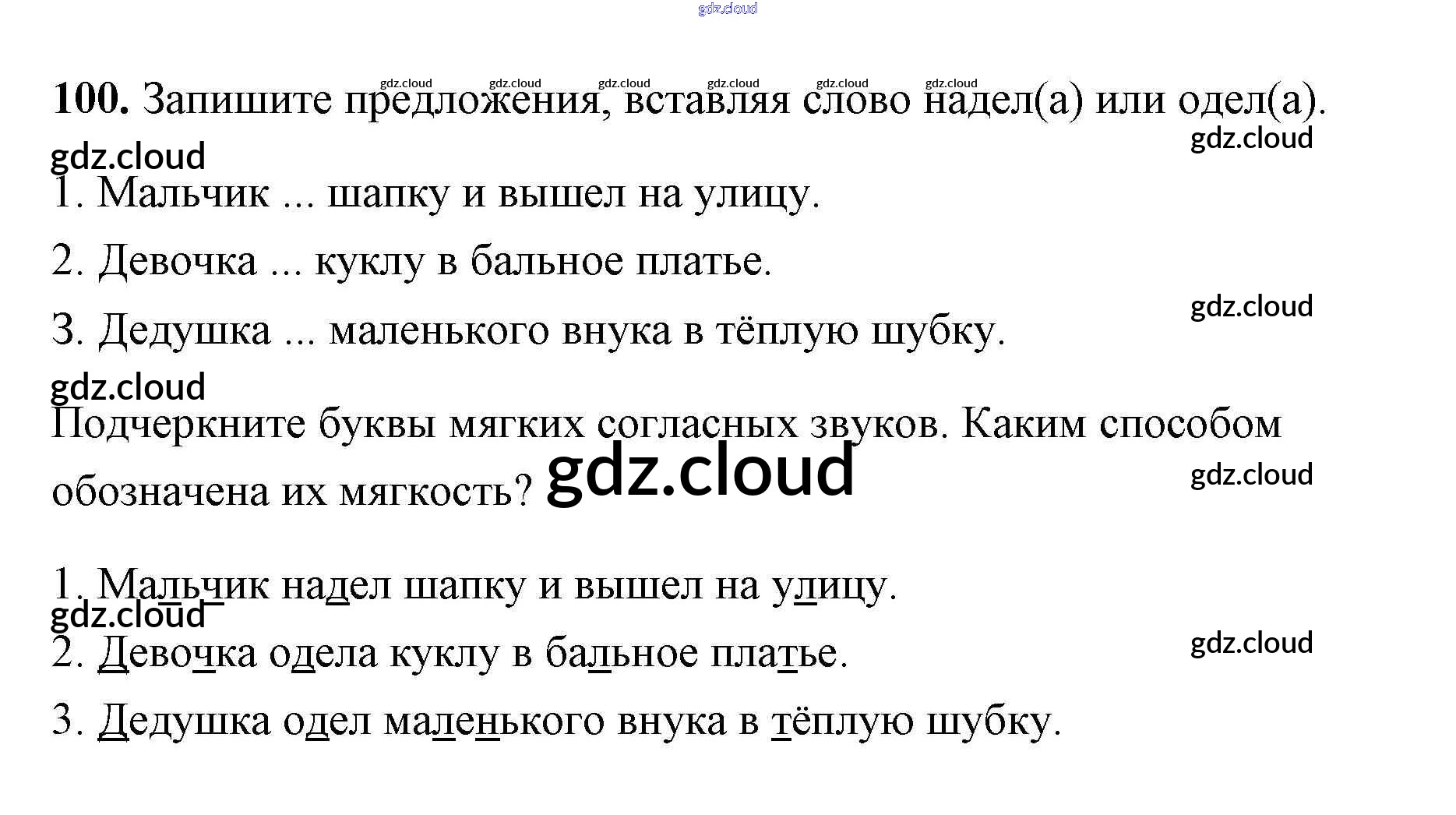 100. Запишите предложения, вставляя слово надел(а) или одел(а).

1. Мальчик ... шапку и вышел на улицу.

2. Девочка ... куклу в бальное платье.

3. Дедушка ... маленького внука в тёплую шубку.

Подчеркните буквы мягких согласных звуков. Каким способом обозначена их мягкость?

1. Мальчик надел шапку и вышел на улицу.

2. Девочка одела куклу в бальное платье.

3. Дедушка одел маленького внука в тёплую шубку.

gdz.cloud